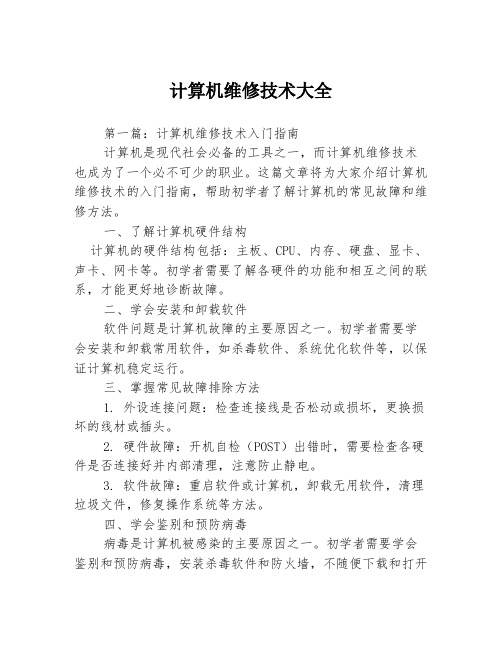 计算机维修技术大全

第一篇：计算机维修技术入门指南

计算机是现代社会必备的工具之一，而计算机维修技术也成为了一个必不可少的职业。这篇文章将为大家介绍计算机维修技术的入门指南，帮助初学者了解计算机的常见故障和维修方法。

一、了解计算机硬件结构

计算机的硬件结构包括：主板、CPU、内存、硬盘、显卡、声卡、网卡等。初学者需要了解各硬件的功能和相互之间的联系，才能更好地诊断故障。

二、学会安装和卸载软件

软件问题是计算机故障的主要原因之一。初学者需要学会安装和卸载常用软件，如杀毒软件、系统优化软件等，以保证计算机稳定运行。

三、掌握常见故障排除方法

1. 外设连接问题：检查连接线是否松动或损坏，更换损坏的线材或插头。

2. 硬件故障：开机自检（POST）出错时，需要检查各硬件是否连接好并内部清理，注意防止静电。

3. 软件故障：重启软件或计算机，卸载无用软件，清理垃圾文件，修复操作系统等方法。

四、学会鉴别和预防病毒

病毒是计算机被感染的主要原因之一。初学者需要学会鉴别和预防病毒，安装杀毒软件和防火墙，不随便下载和打开